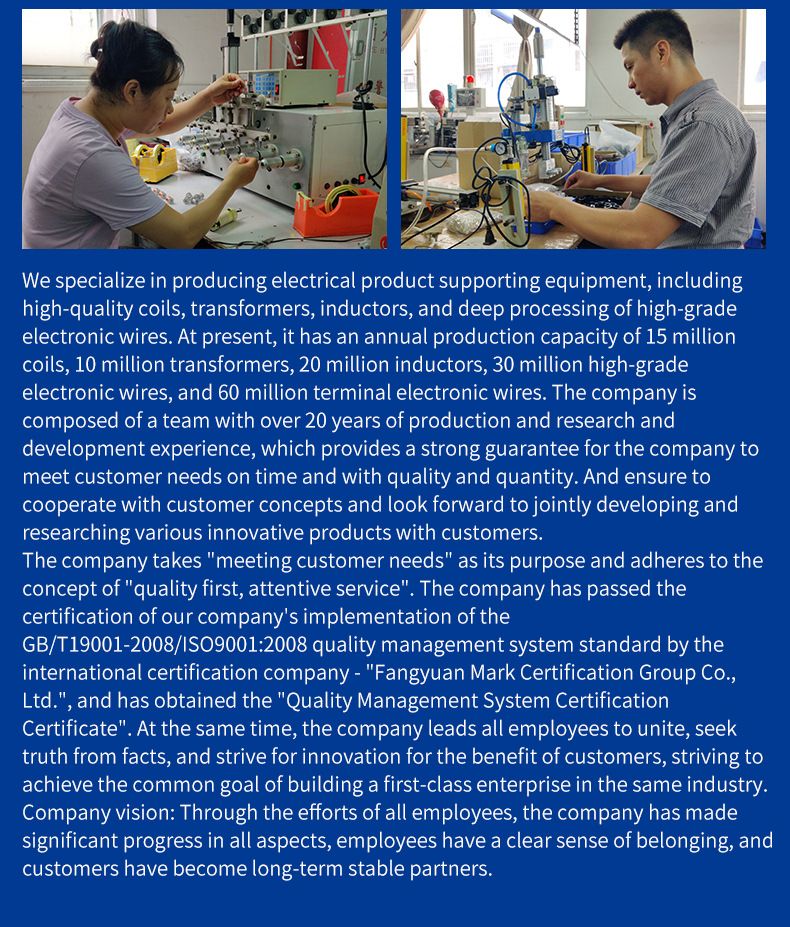 We specialize in producing electrical product supporting equipment, including high-quality coils, transformers, inductors, and deep processing of high-grade electronic wires. At present, it has an annual production capacity of 15 million coils, 10 million transformers, 20 million inductors, 30 million high-grade electronic wires, and 60 million terminal electronic wires. The company is composed of a team with over 20 years of production and research and development experience, which provides a strong guarantee for the company to meet customer needs on time and with quality and quantity. And ensure to cooperate with customer concepts and look forward to jointly developing and researching various innovative products with customers.

The company takes "meeting customer needs" as its purpose and adheres to the concept of "quality first, attentive service". The company has passed the certification of our company's implementation of the GB/T19001-2008/ISO9001:2008 quality management system standard by the international certification company - "Fangyuan Mark Certification Group Co., Ltd.", and has obtained the "Quality Management System Certification Certificate". At the same time, the company leads all employees to unite, seek truth from facts, and strive for innovation for the benefit of customers, striving to achieve the common goal of building a first-class enterprise in the same industry.

Company vision: Through the efforts of all employees, the company has made significant progress in all aspects, employees have a clear sense of belonging, and customers have become long-term stable partners.